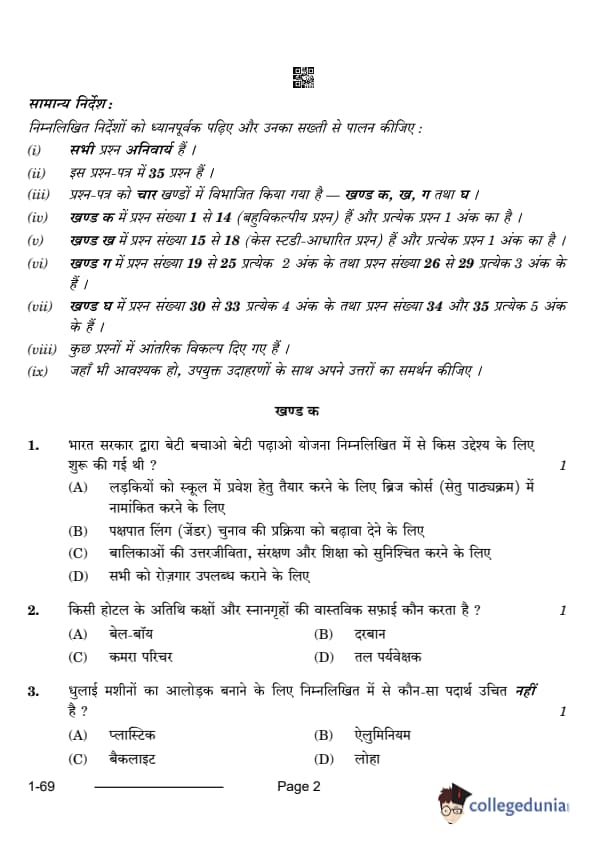 सामान्य निर्देश :

निम्नलिखित निर्देशों को ध्यानपूर्वक पढ़िए और उनका सख़्ती से पालन कीजिए :

(i) सभी प्रश्न अनिवार्य हैं ।

(ii) इस प्रश्न-पत्र में 35 प्रश्न हैं ।

(iii) प्रश्न-पत्र को चार खण्डों में विभाजित किया गया है — खण्ड क, ख, ग तथा घ ।

(iv) खण्ड क में प्रश्न संख्या 1 से 14 (बहुविकल्पीय प्रश्न) हैं और प्रत्येक प्रश्न 1 अंक का है ।

(v) खण्ड ख में प्रश्न संख्या 15 से 18 (केस स्टडी-आधारित प्रश्न) हैं और प्रत्येक प्रश्न 1 अंक का है ।

(vi) खण्ड ग में प्रश्न संख्या 19 से 25 प्रत्येक 2 अंक के तथा प्रश्न संख्या 26 से 29 प्रत्येक 3 अंक के हैं ।

(vii) खण्ड घ में प्रश्न संख्या 30 से 33 प्रत्येक 4 अंक के तथा प्रश्न संख्या 34 और 35 प्रत्येक 5 अंक के हैं ।

(viii) कुछ प्रश्नों में आंतरिक विकल्प दिए गए हैं ।

(ix) जहाँ भी आवश्यक हो, उपयुक्त उदाहरणों के साथ अपने उत्तरों का समर्थन कीजिए ।

खण्ड क

1. भारत सरकार द्वारा बेटी बचाओ बेटी पढ़ाओ योजना निम्नलिखित में से किस उद्देश्य के लिए शुरू की गई थी ? 1

(A) लड़कियों को स्कूल में प्रवेश हेतु तैयार करने के लिए ब्रिज कोर्स (सेतु पाठ्यक्रम) में नामांकित करने के लिए

(B) पक्षपात लिंग (जेंडर) चुनाव की प्रक्रिया को बढ़ावा देने के लिए

(C) बालिकाओं की उत्तरजीविता, संरक्षण और शिक्षा को सुनिश्चित करने के लिए

(D) सभी को रोज़गार उपलब्ध कराने के लिए

2. किसी होटल के अतिथि कक्षों और स्नानगृहों की वास्तविक सफ़ाई कौन करता है ? 1

(A) बेल-बॉय (B) दरबान

(C) कमरा परिचर (D) तल पर्यवेक्षक

3. धुलाई मशीनों का आलोड़क बनाने के लिए निम्नलिखित में से कौन-सा पदार्थ उचित नहीं है ? 1

(A) प्लास्टिक (B) ऐलुमिनियम

(C) बैकलाइट (D) लोहा

1-69 Page 2

collegedunia